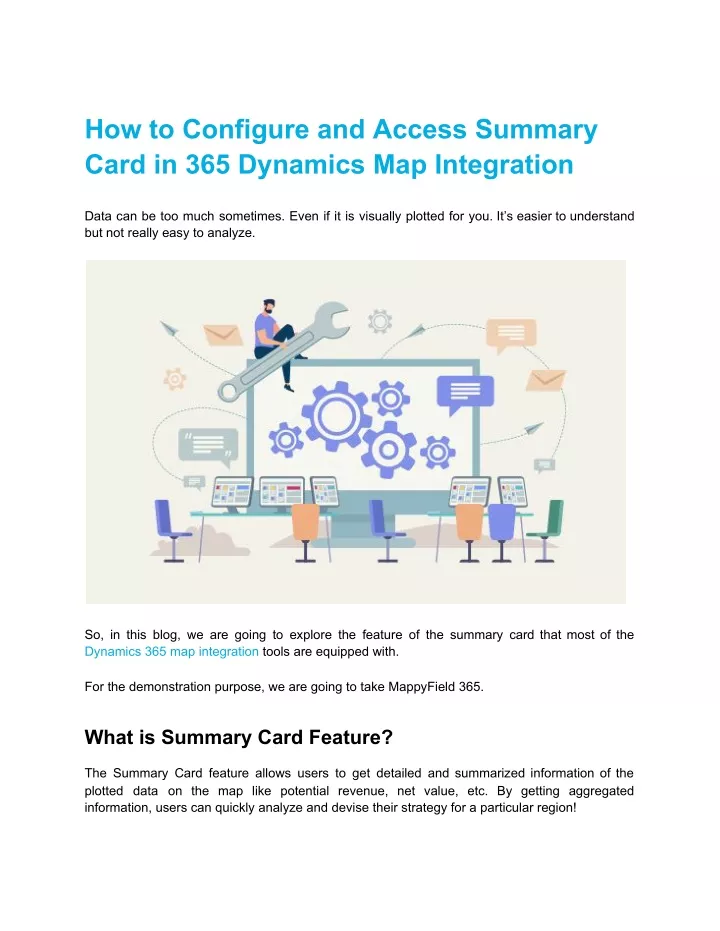 How to Configure and Access Summary Card in 365 Dynamics Map Integration

Data can be too much sometimes. Even if it is visually plotted for you. It's easier to understand but not really easy to analyze.

So, in this blog, we are going to explore the feature of the summary card that most of the Dynamics 365 map integration tools are equipped with.

For the demonstration purpose, we are going to take MappyField 365.

What is Summary Card Feature?

The Summary Card feature allows users to get detailed and summarized information of the plotted data on the map like potential revenue, net value, etc. By getting aggregated information, users can quickly analyze and devise their strategy for a particular region!